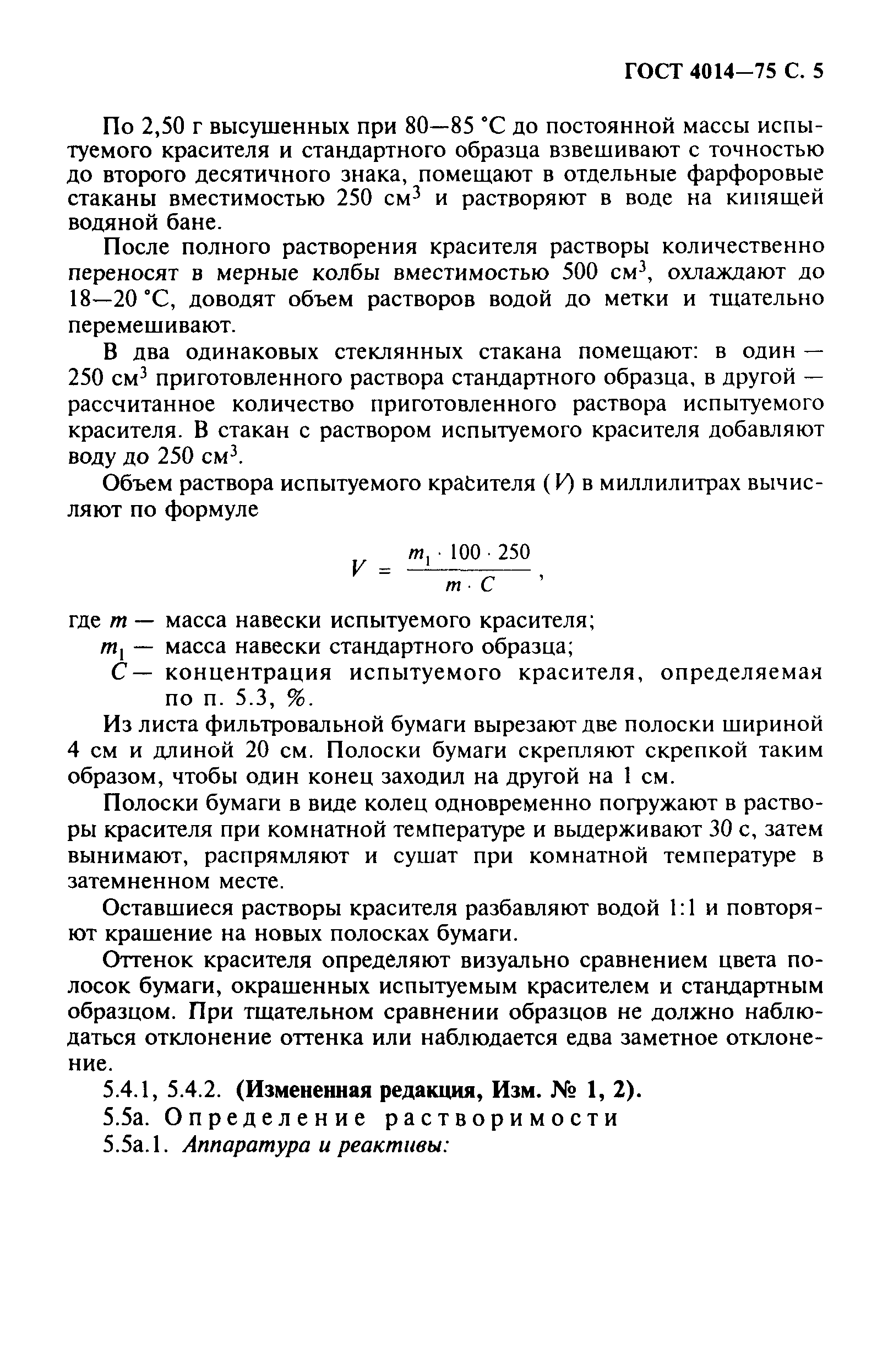 ГОСТ 4014—75 С. 5

По 2,50 г высушенных при 80—85 °С до постоянной массы испытуемого красителя и стандартного образца взвешивают с точностью до второго десятичного знака, помещают в отдельные фарфоровые стаканы вместимостью 250 см$^3$ и растворяют в воде на кипящей водяной бане.

После полного растворения красителя растворы количественно переносят в мерные колбы вместимостью 500 см$^3$, охлаждают до 18—20 °С, доводят объем растворов водой до метки и тщательно перемешивают.

В два одинаковых стеклянных стакана помещают: в один — 250 см$^3$ приготовленного раствора стандартного образца, в другой — рассчитанное количество приготовленного раствора испытуемого красителя. В стакан с раствором испытуемого красителя добавляют воду до 250 см$^3$.

Объем раствора испытуемого красителя ($V$) в миллилитрах вычисляют по формуле

$V = \frac{m_1 \cdot 100 \cdot 250}{m \cdot C}$,

где $m$ — масса навески испытуемого красителя;
$m_1$ — масса навески стандартного образца;
$C$ — концентрация испытуемого красителя, определяемая по п. 5.3, %.

Из листа фильтровальной бумаги вырезают две полоски шириной 4 см и длиной 20 см. Полоски бумаги скрепляют скрепкой таким образом, чтобы один конец заходил на другой на 1 см.

Полоски бумаги в виде колец одновременно погружают в растворы красителя при комнатной температуре и выдерживают 30 с, затем вынимают, распрямляют и сушат при комнатной температуре в затемненном месте.

Оставшиеся растворы красителя разбавляют водой 1:1 и повторяют крашение на новых полосках бумаги.

Оттенок красителя определяют визуально сравнением цвета полосок бумаги, окрашенных испытуемым красителем и стандартным образцом. При тщательном сравнении образцов не должно наблюдаться отклонение оттенка или наблюдается едва заметное отклонение.

5.4.1, 5.4.2. (Измененная редакция, Изм. № 1, 2).

5.5а. Определение растворимости

5.5а.1. Аппаратура и реактивы: